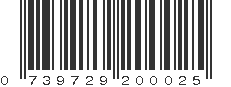 0 739729 200025